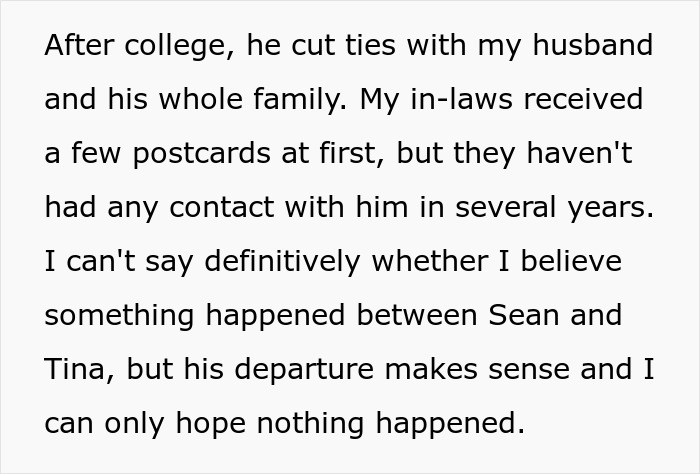 After college, he cut ties with my husband and his whole family. My in-laws received a few postcards at first, but they haven't had any contact with him in several years. I can't say definitively whether I believe something happened between Sean and Tina, but his departure makes sense and I can only hope nothing happened.